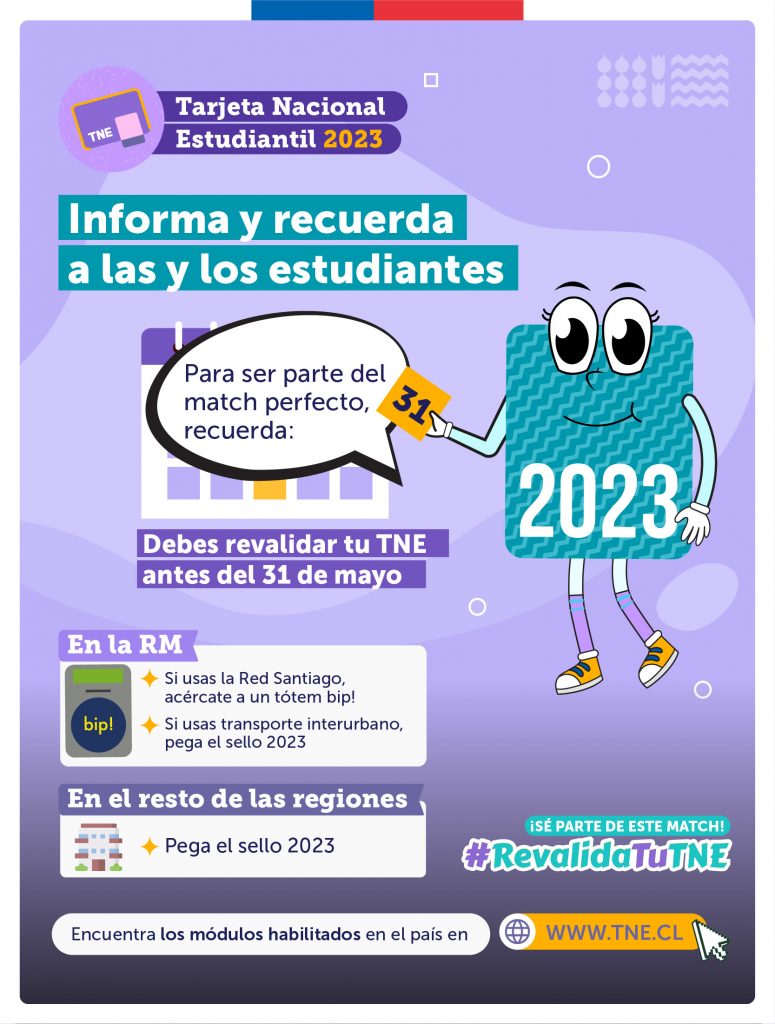 TNE

Tarjeta Nacional Estudiantil 2023

Informa y recuerda a las y los estudiantes

Para ser parte del match perfecto, recuerda:

31

2023

Debes revalidar tu TNE antes del 31 de mayo

En la RM

bip!

Si usas la Red Santiago, acércate a un tótem bip!

Si usas transporte interurbano, pega el sello 2023

En el resto de las regiones

Pega el sello 2023

¡SÉ PARTE DE ESTE MATCH!

#RevalidaTuTNE

Encuentra los módulos habilitados en el país en

WWW.TNE.CL